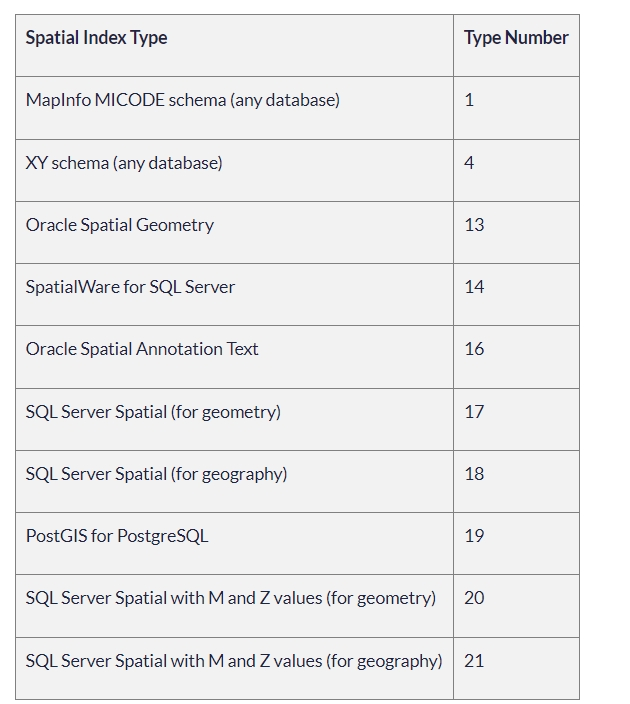 | Spatial Index Type | Type Number |
|---|---|
| MapInfo MICODE schema (any database) | 1 |
| XY schema (any database) | 4 |
| Oracle Spatial Geometry | 13 |
| SpatialWare for SQL Server | 14 |
| Oracle Spatial Annotation Text | 16 |
| SQL Server Spatial (for geometry) | 17 |
| SQL Server Spatial (for geography) | 18 |
| PostGIS for PostgreSQL | 19 |
| SQL Server Spatial with M and Z values (for geometry) | 20 |
| SQL Server Spatial with M and Z values (for geography) | 21 |